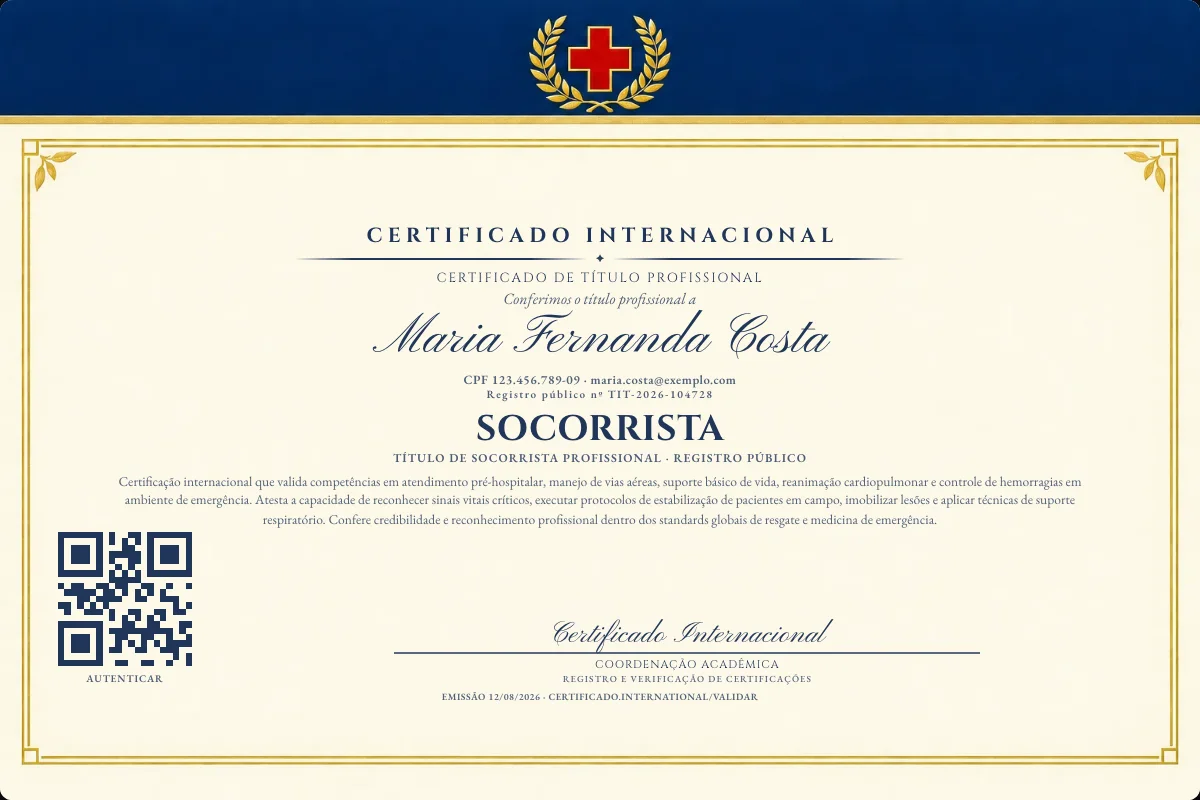 CERTIFICADO INTERNACIONAL

CERTIFICADO DE TÍTULO PROFISSIONAL

Conferimos o título profissional a

Maria Fernanda Costa

CPF 123.456.789-09 · maria.costa@exemplo.com
Registro público nº TIT-2026-104728

SOCORRISTA

TÍTULO DE SOCORRISTA PROFISSIONAL · REGISTRO PÚBLICO

Certificação internacional que valida competências em atendimento pré-hospitalar, manejo de vias aéreas, suporte básico de vida, reanimação cardiopulmonar e controle de hemorragias em ambiente de emergência. Atesta a capacidade de reconhecer sinais vitais críticos, executar protocolos de estabilização de pacientes em campo, imobilizar lesões e aplicar técnicas de suporte respiratório. Confere credibilidade e reconhecimento profissional dentro dos standards globais de resgate e medicina de emergência.

AUTENTICAR

Certificado Internacional

COORDENAÇÃO ACADÊMICA

REGISTRO E VERIFICAÇÃO DE CERTIFICAÇÕES

EMISSÃO 12/08/2026 · CERTIFICADO.INTERNATIONAL/VALIDAR